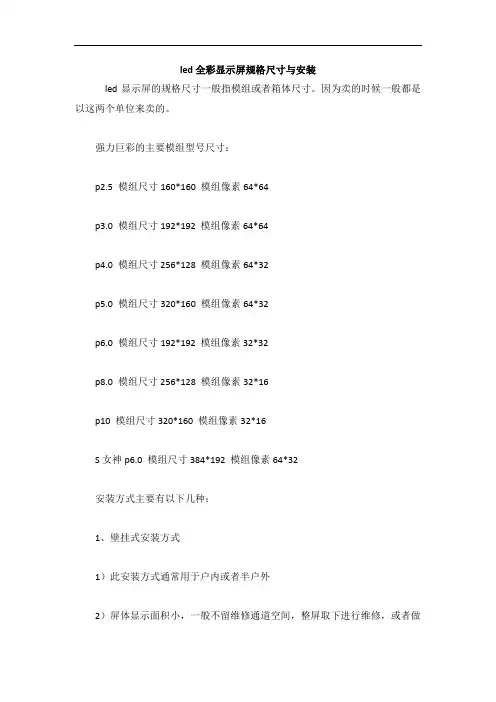 led全彩显示屏规格尺寸与安装

led显示屏的规格尺寸一般指模组或者箱体尺寸。因为卖的时候一般都是以这两个单位来卖的。

强力巨彩的主要模组型号尺寸：

p2.5 模组尺寸160*160 模组像素64*64

p3.0 模组尺寸192*192 模组像素64*64

p4.0 模组尺寸256*128 模组像素64*32

p5.0 模组尺寸320*160 模组像素64*32

p6.0 模组尺寸192*192 模组像素32*32

p8.0 模组尺寸256*128 模组像素32*16

p10 模组尺寸320*160 模组像素32*16

S女神p6.0 模组尺寸384*192 模组像素64*32

安装方式主要有以下几种：

1、壁挂式安装方式

1）此安装方式通常用于户内或者半户外

2）屏体显示面积小，一般不留维修通道空间，整屏取下进行维修，或者做